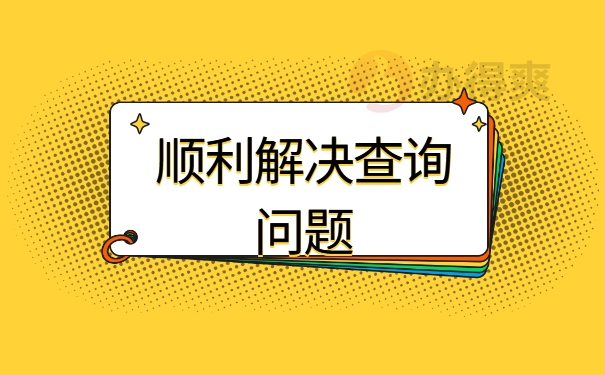 办得爽

顺利解决查询问题